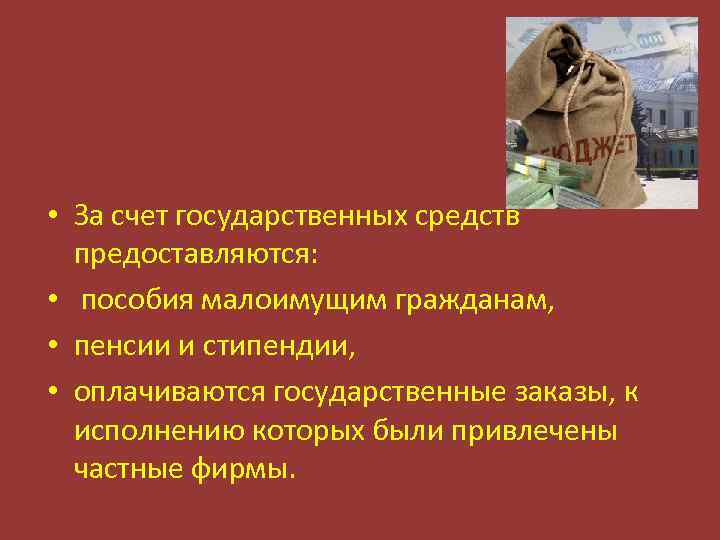 БЮДЖЕТ

• За счет государственных средств предоставляются:
• пособия малоимущим гражданам,
• пенсии и стипендии,
• оплачиваются государственные заказы, к исполнению которых были привлечены частные фирмы.